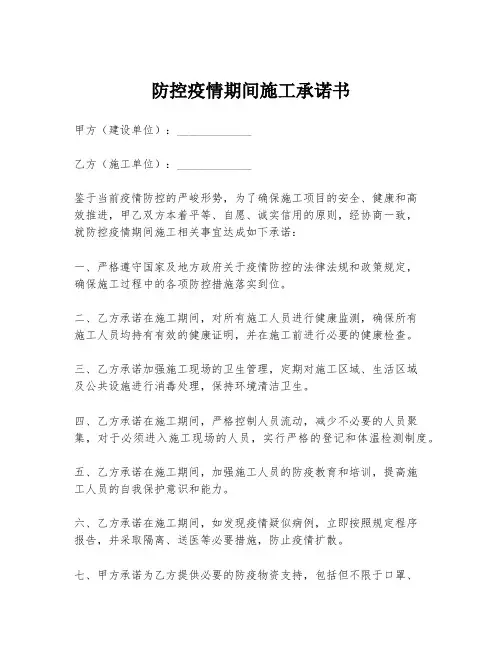 防控疫情期间施工承诺书

甲方（建设单位）：______________

乙方（施工单位）：______________

鉴于当前疫情防控的严峻形势，为了确保施工项目的安全、健康和高效推进，甲乙双方本着平等、自愿、诚实信用的原则，经协商一致，就防控疫情期间施工相关事宜达成如下承诺：

一、严格遵守国家及地方政府关于疫情防控的法律法规和政策规定，确保施工过程中的各项防控措施落实到位。

二、乙方承诺在施工期间，对所有施工人员进行健康监测，确保所有施工人员均持有有效的健康证明，并在施工前进行必要的健康检查。

三、乙方承诺加强施工现场的卫生管理，定期对施工区域、生活区域及公共设施进行消毒处理，保持环境清洁卫生。

四、乙方承诺在施工期间，严格控制人员流动，减少不必要的人员聚集，对于必须进入施工现场的人员，实行严格的登记和体温检测制度。

五、乙方承诺在施工期间，加强施工人员的防疫教育和培训，提高施工人员的自我保护意识和能力。

六、乙方承诺在施工期间，如发现疫情疑似病例，立即按照规定程序报告，并采取隔离、送医等必要措施，防止疫情扩散。

七、甲方承诺为乙方提供必要的防疫物资支持，包括但不限于口罩、